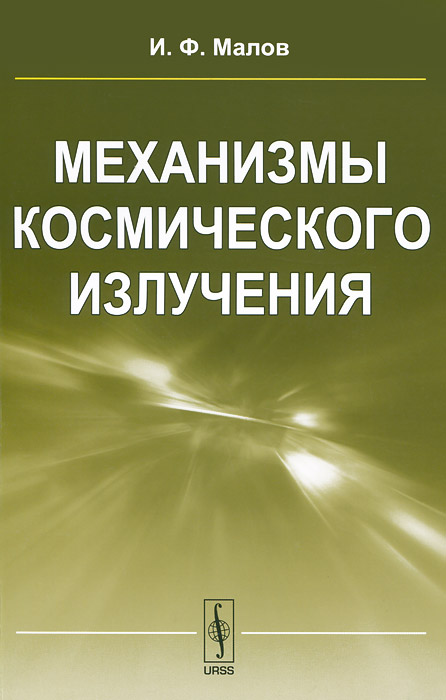 И. Ф. Малов

МЕХАНИЗМЫ КОСМИЧЕСКОГО ИЗЛУЧЕНИЯ

URSS